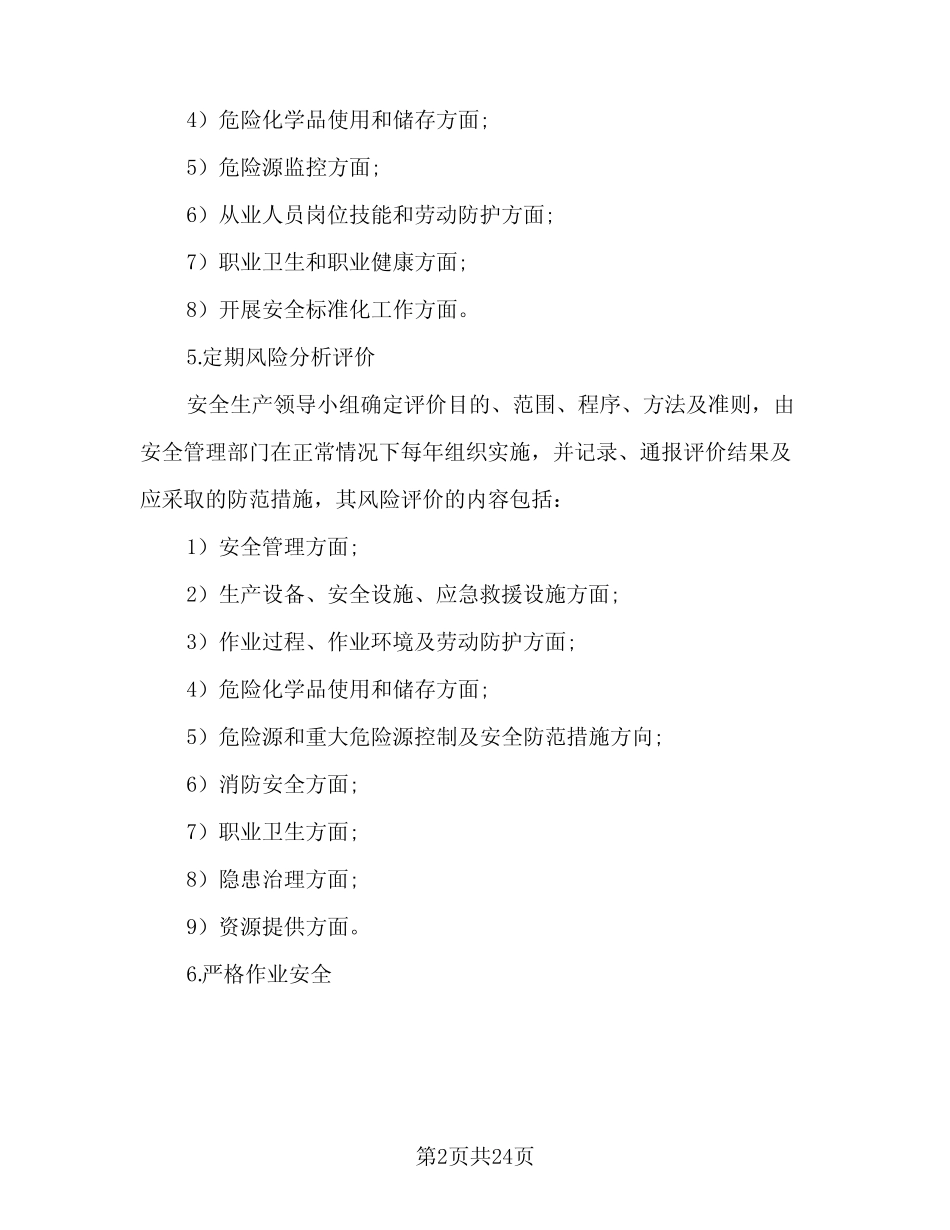 4）危险化学品使用和储存方面；

5）危险源监控方面；

6）从业人员岗位技能和劳动防护方面；

7）职业卫生和职业健康方面；

8）开展安全标准化工作方面。

5.定期风险分析评价

安全生产领导小组确定评价目的、范围、程序、方法及准则，由安全管理部门在正常情况下每年组织实施，并记录、通报评价结果及应采取的防范措施，其风险评价的内容包括：

1）安全管理方面；

2）生产设备、安全设施、应急救援设施方面；

3）作业过程、作业环境及劳动防护方面；

4）危险化学品使用和储存方面；

5）危险源和重大危险源控制及安全防范措施方向；

6）消防安全方面；

7）职业卫生方面；

8）隐患治理方面；

9）资源提供方面。

6.严格作业安全

第2页共24页